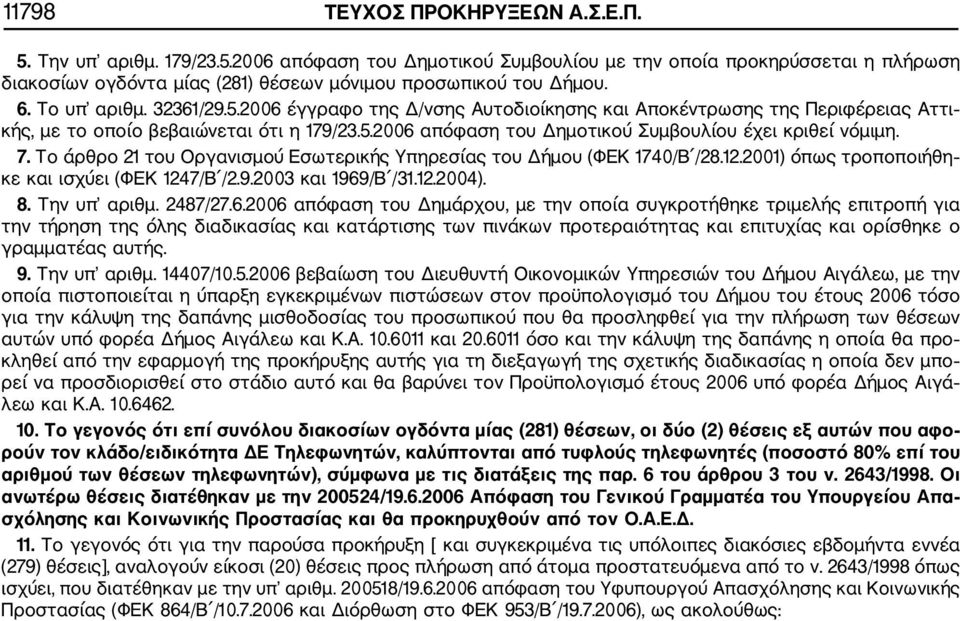 11798 ΤΕΥΧΟΣ ΠΡΟΚΗΡΥΞΕΩΝ Α.Σ.Ε.Π.

5. Την υπ' αριθμ. 179/23.5.2006 απόφαση του Δημοτικού Συμβουλίου με την οποία προκηρύσσεται η πλήρωση διακοσίων ογδόντα μίας (281) θέσεων μόνιμου προσωπικού του Δήμου.

6. Το υπ' αριθμ. 32361/29.5.2006 έγγραφο της Δ/νσης Αυτοδιοίκησης και Αποκέντρωσης της Περιφέρειας Αττικής, με το οποίο βεβαιώνεται ότι η 179/23.5.2006 απόφαση του Δημοτικού Συμβουλίου έχει κριθεί νόμιμη.

7. Το άρθρο 21 του Οργανισμού Εσωτερικής Υπηρεσίας του Δήμου (ΦΕΚ 1740/Β΄/28.12.2001) όπως τροποποιήθηκε και ισχύει (ΦΕΚ 1247/Β΄/2.9.2003 και 1969/Β΄/31.12.2004).

8. Την υπ' αριθμ. 2487/27.6.2006 απόφαση του Δημάρχου, με την οποία συγκροτήθηκε τριμελής επιτροπή για την τήρηση της όλης διαδικασίας και κατάρτισης των πινάκων προτεραιότητας και επιτυχίας και ορίσθηκε ο γραμματέας αυτής.

9. Την υπ' αριθμ. 14407/10.5.2006 βεβαίωση του Διευθυντή Οικονομικών Υπηρεσιών του Δήμου Αιγάλεω, με την οποία πιστοποιείται η ύπαρξη εγκεκριμένων πιστώσεων στον προϋπολογισμό του Δήμου του έτους 2006 τόσο για την κάλυψη της δαπάνης μισθοδοσίας του προσωπικού που θα προσληφθεί για την πλήρωση των θέσεων αυτών υπό φορέα Δήμος Αιγάλεω και Κ.Α. 10.6011 και 20.6011 όσο και την κάλυψη της δαπάνης η οποία θα προκληθεί από την εφαρμογή της προκήρυξης αυτής για τη διεξαγωγή της σχετικής διαδικασίας η οποία δεν μπορεί να προσδιορισθεί στο στάδιο αυτό και θα βαρύνει τον Προϋπολογισμό έτους 2006 υπό φορέα Δήμος Αιγάλεω και Κ.Α. 10.6462.

10. Το γεγονός ότι επί συνόλου διακοσίων ογδόντα μίας (281) θέσεων, οι δύο (2) θέσεις εξ αυτών που αφορούν τον κλάδο/ειδικότητα ΔΕ Τηλεφωνητών, καλύπτονται από τυφλούς τηλεφωνητές (ποσοστό 80% επί του αριθμού των θέσεων τηλεφωνητών), σύμφωνα με τις διατάξεις της παρ. 6 του άρθρου 3 του ν. 2643/1998. Οι ανωτέρω θέσεις διατέθηκαν με την 200524/19.6.2006 Απόφαση του Γενικού Γραμματέα του Υπουργείου Απασχόλησης και Κοινωνικής Προστασίας και θα προκηρυχθούν από τον Ο.Α.Ε.Δ.

11. Το γεγονός ότι για την παρούσα προκήρυξη [ και συγκεκριμένα τις υπόλοιπες διακόσιες εβδομήντα εννέα (279) θέσεις], αναλογούν είκοσι (20) θέσεις προς πλήρωση από άτομα προστατευόμενα από το ν. 2643/1998 όπως ισχύει, που διατέθηκαν με την υπ' αριθμ. 200518/19.6.2006 απόφαση του Υφυπουργού Απασχόλησης και Κοινωνικής Προστασίας (ΦΕΚ 864/Β΄/10.7.2006 και Διόρθωση στο ΦΕΚ 953/Β΄/19.7.2006), ως ακολούθως: